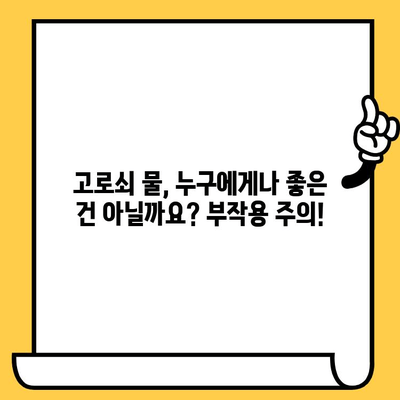 고로쇠 물, 누구에게나 좋은 건 아닐까요? 부작용 주의!